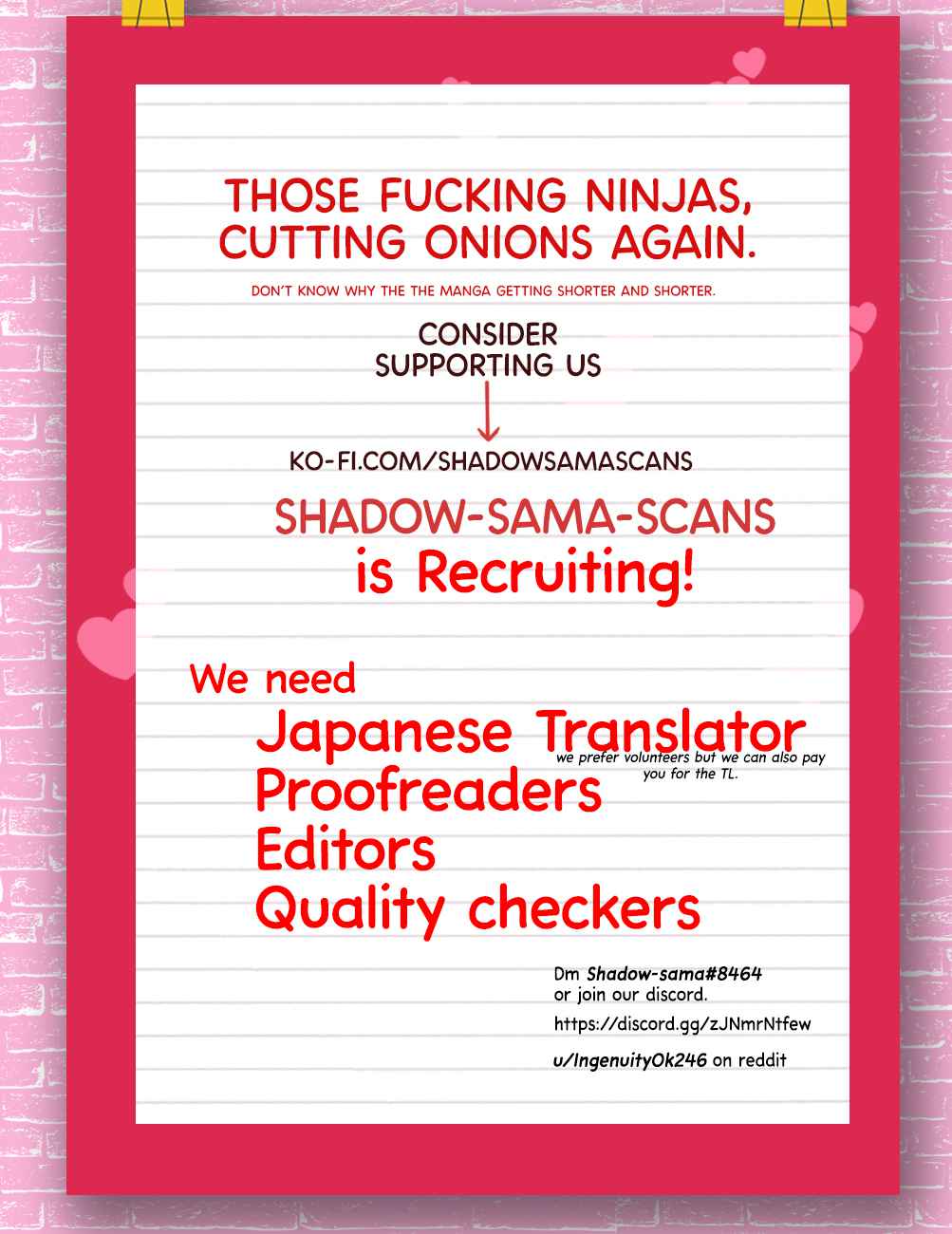 THOSE FUCKING NINJAS, CUTTING ONIONS AGAIN.

DON'T KNOW WHY THE THE MANGA GETTING SHORTER AND SHORTER.

CONSIDER SUPPORTING US

KO-FI.COM/SHADOWSAMASCANS

SHADOW-SAMA-SCANS
is Recruiting!

We need
Japanese Translator
we prefer volunteers but we can also pay you for the TL.
Proofreaders
Editors
Quality checkers

Dm Shadow-sama#8464
or join our discord.
https://discord.gg/zJNmrNtfew
u/IngenuityOk246 on reddit